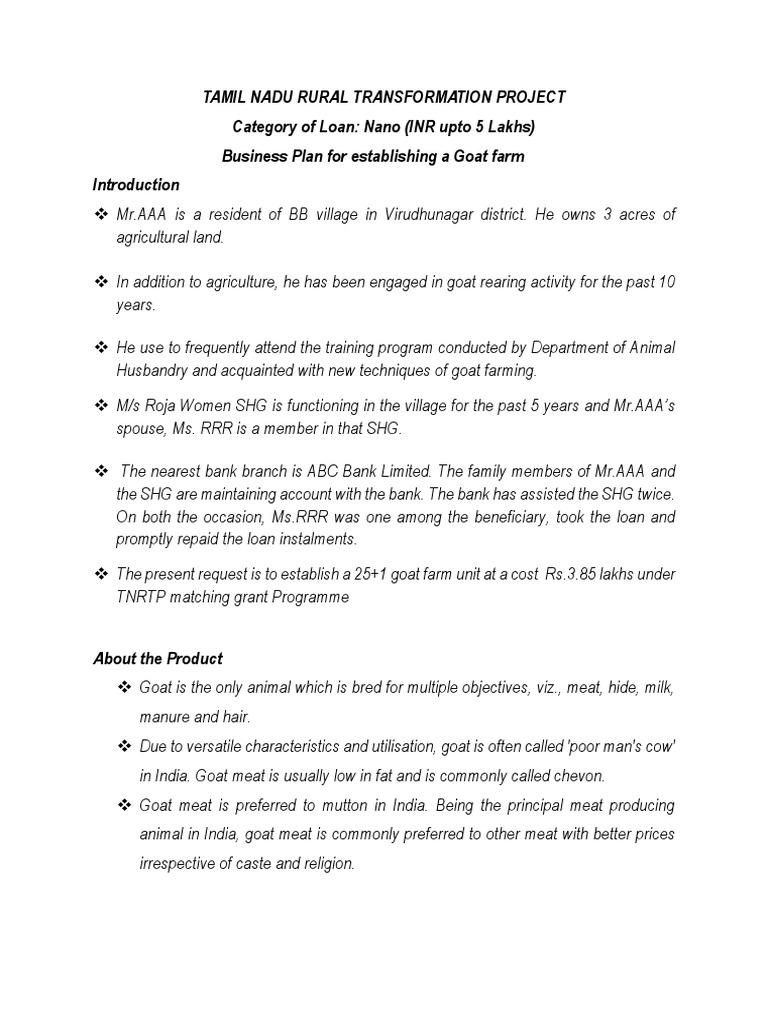 TAMIL NADU RURAL TRANSFORMATION PROJECT

Category of Loan: Nano (INR upto 5 Lakhs)

Business Plan for establishing a Goat farm

Introduction

❖ Mr.AAA is a resident of BB village in Virudhunagar district. He owns 3 acres of agricultural land.

❖ In addition to agriculture, he has been engaged in goat rearing activity for the past 10 years.

❖ He use to frequently attend the training program conducted by Department of Animal Husbandry and acquainted with new techniques of goat farming.

❖ M/s Roja Women SHG is functioning in the village for the past 5 years and Mr.AAA's spouse, Ms. RRR is a member in that SHG.

❖ The nearest bank branch is ABC Bank Limited. The family members of Mr.AAA and the SHG are maintaining account with the bank. The bank has assisted the SHG twice. On both the occasion, Ms.RRR was one among the beneficiary, took the loan and promptly repaid the loan instalments.

❖ The present request is to establish a 25+1 goat farm unit at a cost Rs.3.85 lakhs under TNRTP matching grant Programme

About the Product

❖ Goat is the only animal which is bred for multiple objectives, viz., meat, hide, milk, manure and hair.

❖ Due to versatile characteristics and utilisation, goat is often called 'poor man's cow' in India. Goat meat is usually low in fat and is commonly called chevon.

❖ Goat meat is preferred to mutton in India. Being the principal meat producing animal in India, goat meat is commonly preferred to other meat with better prices irrespective of caste and religion.